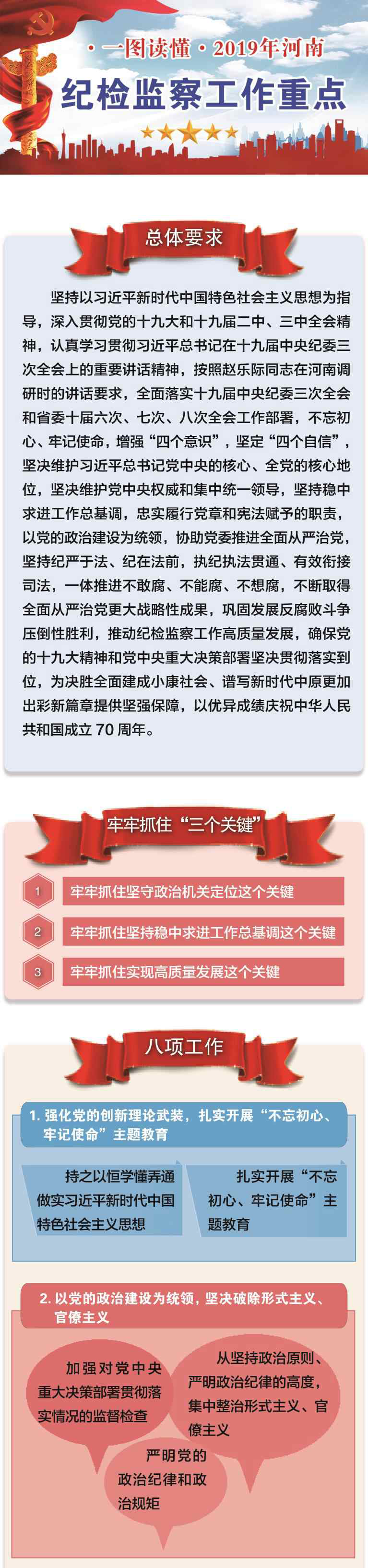 ·一图读懂·2019年河南

纪检监察工作重点

总体要求

坚持以习近平新时代中国特色社会主义思想为指导，深入贯彻党的十九大和十九届二中、三中全会精神，认真学习贯彻习近平总书记在十九届中央纪委三次全会上的重要讲话精神，按照赵乐际同志在河南调研时的讲话要求，全面落实十九届中央纪委三次全会和省委十届六次、七次、八次全会工作部署，不忘初心、牢记使命，增强“四个意识”，坚定“四个自信”，坚决维护习近平总书记党中央的核心、全党的核心地位，坚决维护党中央权威和集中统一领导，坚持稳中求进工作总基调，忠实履行党章和宪法赋予的职责，以党的政治建设为统领，协助党委推进全面从严治党，坚持纪严于法、纪在法前，执纪执法贯通、有效衔接司法，一体推进不敢腐、不能腐、不想腐，不断取得全面从严治党更大战略性成果，巩固发展反腐败斗争压倒性胜利，推动纪检监察工作高质量发展，确保党的十九大精神和党中央重大决策部署坚决贯彻落实到位，为决胜全面建成小康社会、谱写新时代中原更加出彩新篇章提供坚强保障，以优异成绩庆祝中华人民共和国成立 70 周年。

牢牢抓住“三个关键”

1 牢牢抓住坚守政治机关定位这个关键

2 牢牢抓住坚持稳中求进工作总基调这个关键

3 牢牢抓住实现高质量发展这个关键

八项工作

1. 强化党的创新理论武装，扎实开展“不忘初心、牢记使命”主题教育

持之以恒学懂弄通做实习近平新时代中国特色社会主义思想

扎实开展“不忘初心、牢记使命”主题教育

2. 以党的政治建设为统领，坚决破除形式主义、官僚主义

加强对党中央重大决策部署贯彻落实情况的监督检查

从坚持政治原则、严明政治纪律的高度，集中整治形式主义、官僚主义

严明党的政治纪律和政治规矩